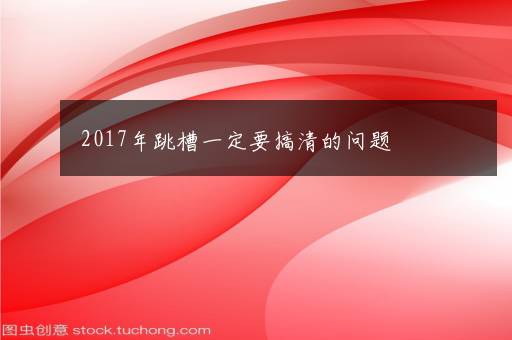 2017年跳槽一定要搞清的问题

图虫创意 stock.tuchong.com